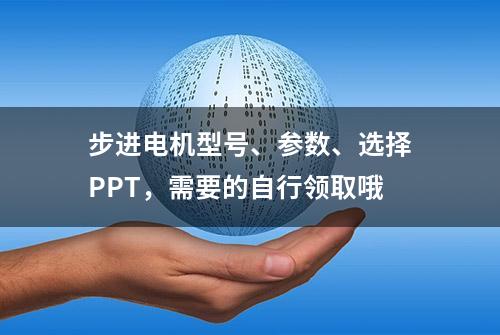 步进电机型号、参数、选择PPT，需要的自行领取哦